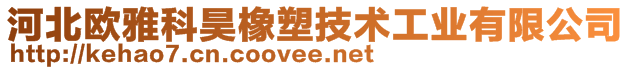 河北欧雅科昊橡塑技术工业有限公司
http://kehao7.cn.coovee.net